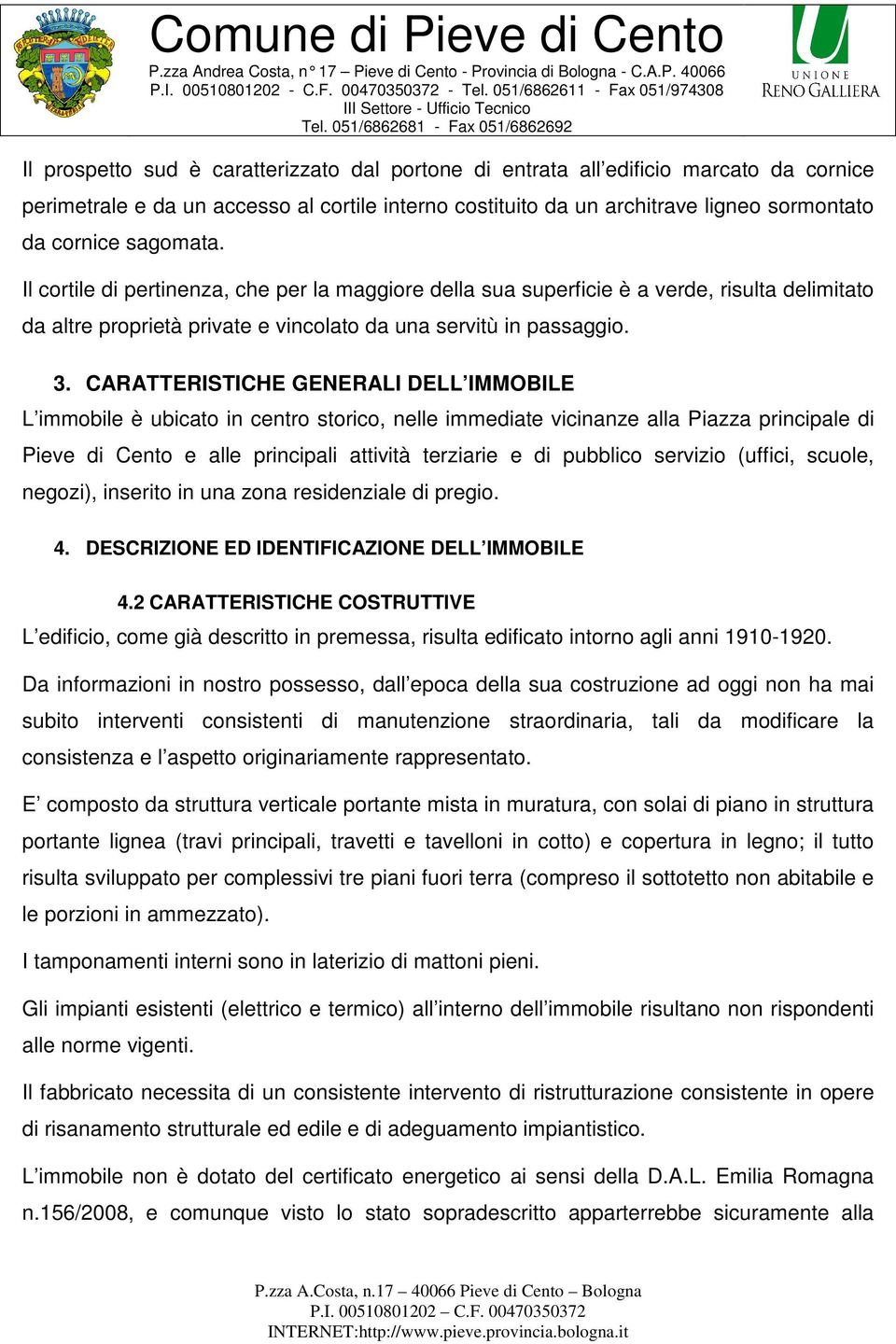 Comune di Pieve di Cento
P.zza Andrea Costa, n° 17 – Pieve di Cento - Provincia di Bologna - C.A.P. 40066
P.I. 00510801202 - C.F. 00470350372 - Tel. 051/6862611 - Fax 051/974308
III Settore - Ufficio Tecnico
Tel. 051/6862681 - Fax 051/6862692

UNIONE
RENO GALLIERA

Il prospetto sud è caratterizzato dal portone di entrata all'edificio marcato da cornice perimetrale e da un accesso al cortile interno costituito da un architrave ligneo sormontato da cornice sagomata.

Il cortile di pertinenza, che per la maggiore della sua superficie è a verde, risulta delimitato da altre proprietà private e vincolato da una servitù in passaggio.

3. CARATTERISTICHE GENERALI DELL'IMMOBILE
L'immobile è ubicato in centro storico, nelle immediate vicinanze alla Piazza principale di Pieve di Cento e alle principali attività terziarie e di pubblico servizio (uffici, scuole, negozi), inserito in una zona residenziale di pregio.

4. DESCRIZIONE ED IDENTIFICAZIONE DELL'IMMOBILE

4.2 CARATTERISTICHE COSTRUTTIVE
L'edificio, come già descritto in premessa, risulta edificato intorno agli anni 1910-1920.

Da informazioni in nostro possesso, dall'epoca della sua costruzione ad oggi non ha mai subito interventi consistenti di manutenzione straordinaria, tali da modificare la consistenza e l'aspetto originariamente rappresentato.

E' composto da struttura verticale portante mista in muratura, con solai di piano in struttura portante lignea (travi principali, travetti e tavelloni in cotto) e copertura in legno; il tutto risulta sviluppato per complessivi tre piani fuori terra (compreso il sottotetto non abitabile e le porzioni in ammezzato).

I tamponamenti interni sono in laterizio di mattoni pieni.

Gli impianti esistenti (elettrico e termico) all'interno dell'immobile risultano non rispondenti alle norme vigenti.

Il fabbricato necessita di un consistente intervento di ristrutturazione consistente in opere di risanamento strutturale ed edile e di adeguamento impiantistico.

L'immobile non è dotato del certificato energetico ai sensi della D.A.L. Emilia Romagna n.156/2008, e comunque visto lo stato sopradescritto apparterrebbe sicuramente alla

P.zza A.Costa, n.17 – 40066 Pieve di Cento – Bologna
P.I. 00510801202 – C.F. 00470350372
INTERNET:http://www.pieve.provincia.bologna.it